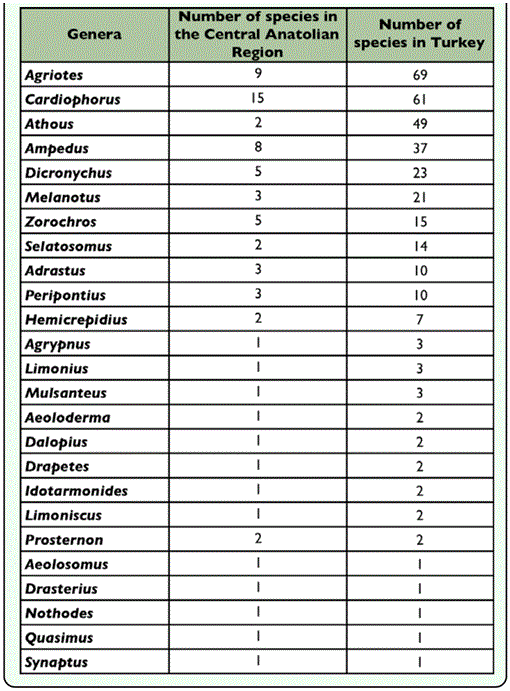 | Genera | Number of species in the Central Anatolian Region | Number of species in Turkey |
|---|---|---|
| Agriotes | 9 | 69 |
| Cardiophorus | 15 | 61 |
| Athous | 2 | 49 |
| Ampedus | 8 | 37 |
| Dicronychus | 5 | 23 |
| Melanotus | 3 | 21 |
| Zorochros | 5 | 15 |
| Selatosomus | 2 | 14 |
| Adrastus | 3 | 10 |
| Peripontius | 3 | 10 |
| Hemicrepidius | 2 | 7 |
| Agrypnus | 1 | 3 |
| Limonius | 1 | 3 |
| Mulsanteus | 1 | 3 |
| Aeoloderma | 1 | 2 |
| Dalopius | 1 | 2 |
| Drapetes | 1 | 2 |
| Idotarmonides | 1 | 2 |
| Limoniscus | 1 | 2 |
| Prosternon | 2 | 2 |
| Aeolosomus | 1 | 1 |
| Drasterius | 1 | 1 |
| Nothodes | 1 | 1 |
| Quasimus | 1 | 1 |
| Synaptus | 1 | 1 |